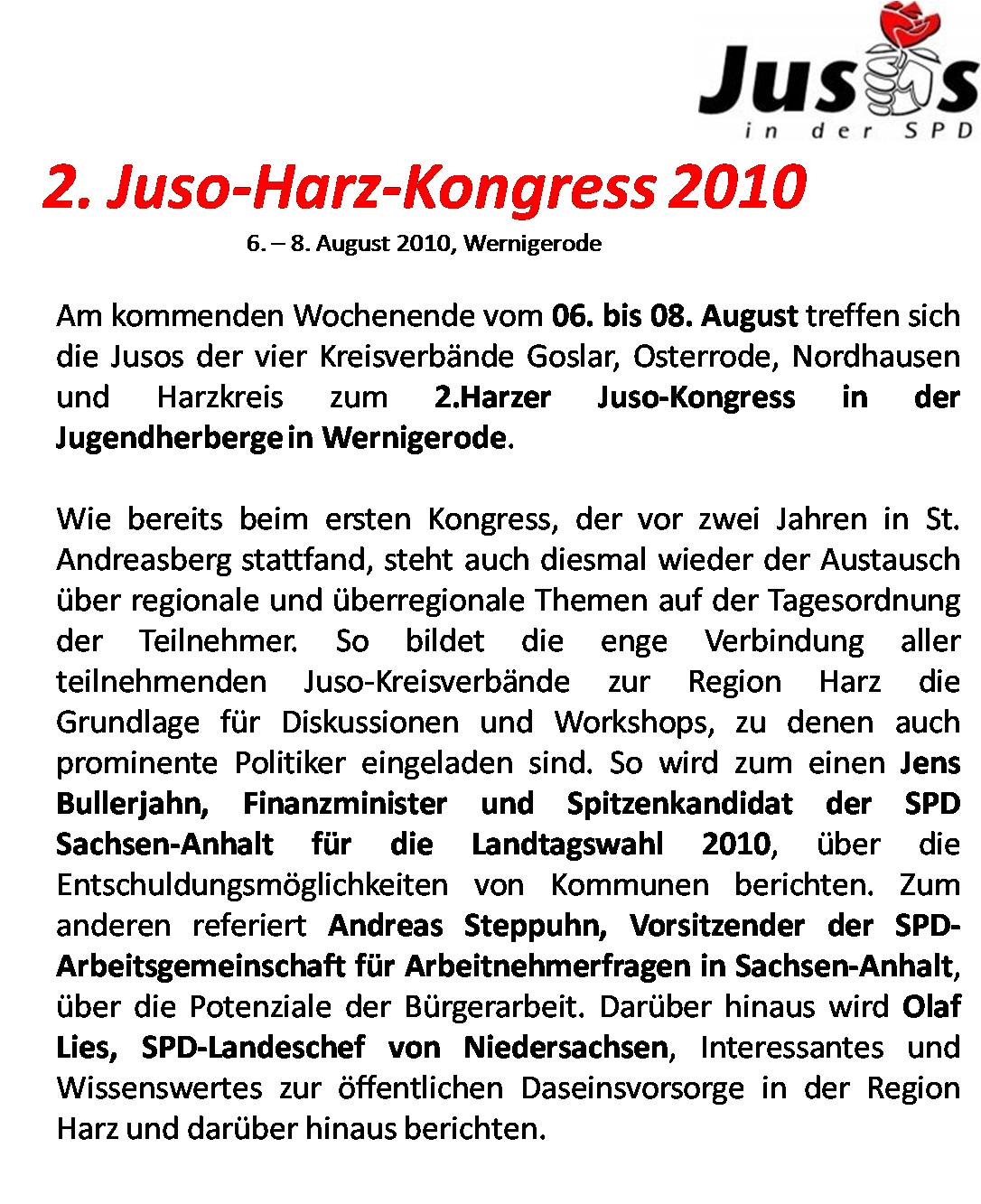 Jusos
in der SPD

2. Juso-Harz-Kongress 2010

6. – 8. August 2010, Wernigerode

Am kommenden Wochenende vom 06. bis 08. August treffen sich die Jusos der vier Kreisverbände Goslar, Osterrode, Nordhausen und Harzkreis zum 2.Harzer Juso-Kongress in der Jugendherberge in Wernigerode.

Wie bereits beim ersten Kongress, der vor zwei Jahren in St. Andreasberg stattfand, steht auch diesmal wieder der Austausch über regionale und überregionale Themen auf der Tagesordnung der Teilnehmer. So bildet die enge Verbindung aller teilnehmenden Juso-Kreisverbände zur Region Harz die Grundlage für Diskussionen und Workshops, zu denen auch prominente Politiker eingeladen sind. So wird zum einen Jens Bullerjahn, Finanzminister und Spitzenkandidat der SPD Sachsen-Anhalt für die Landtagswahl 2010, über die Entschuldungsmöglichkeiten von Kommunen berichten. Zum anderen referiert Andreas Steppuhn, Vorsitzender der SPD-Arbeitsgemeinschaft für Arbeitnehmerfragen in Sachsen-Anhalt, über die Potenziale der Bürgerarbeit. Darüber hinaus wird Olaf Lies, SPD-Landeschef von Niedersachsen, Interessantes und Wissenswertes zur öffentlichen Daseinsvorsorge in der Region Harz und darüber hinaus berichten.